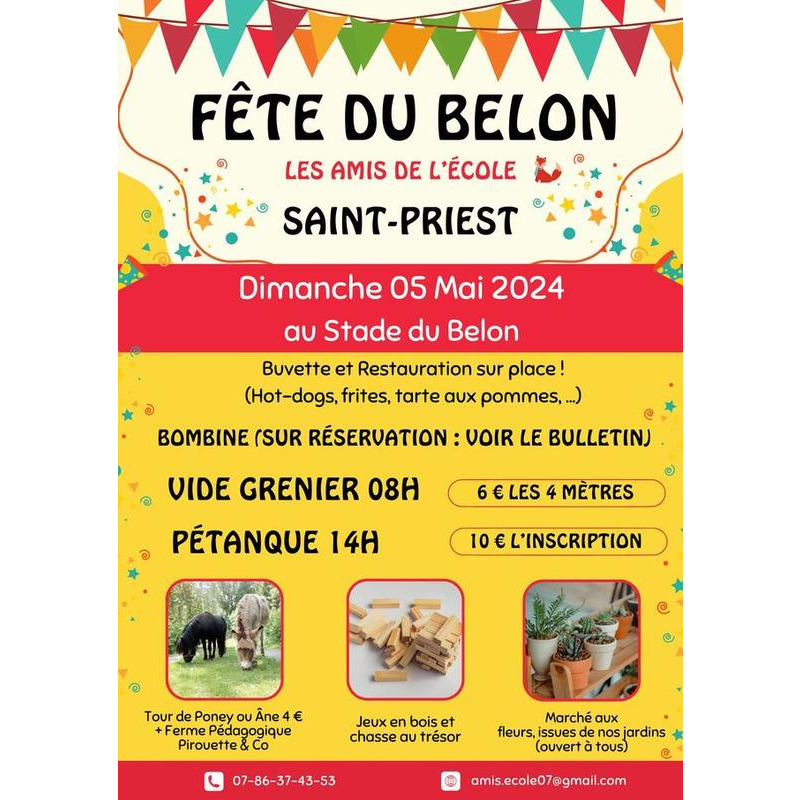 FÊTE DU BELON

LES AMIS DE L'ÉCOLE

SAINT-PRIEST

Dimanche 05 Mai 2024

au Stade du Belon

Buvette et Restauration sur place !
(Hot-dogs, frites, tarte aux pommes, ...)

BOMBINE (SUR RÉSERVATION : VOIR LE BULLETIN)

VIDE GRENIER 08H

6 € LES 4 MÈTRES

PÉTANQUE 14H

10 € L'INSCRIPTION

Tour de Poney ou Âne 4 €
+ Ferme Pédagogique
Pirouette & Co

Jeux en bois et
chasse au trésor

Marché aux
fleurs, issues de nos jardins
(ouvert à tous)

07-86-37-43-53

amis.ecole07@gmail.com